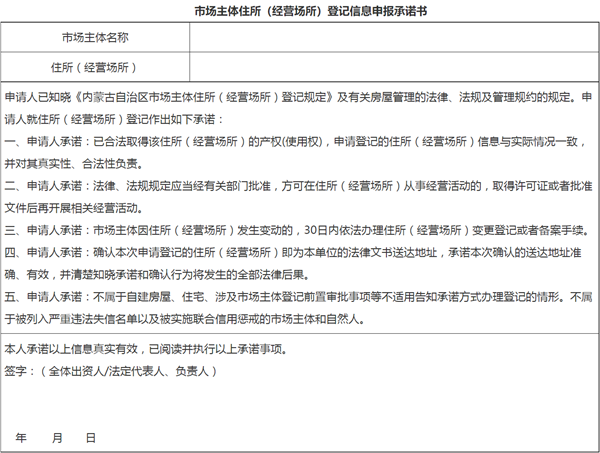 市场主体住所（经营场所）登记信息申报承诺书

| 市场主体名称 | |
|---|---|
| 住所（经营场所） | |

申请人已知晓《内蒙古自治区市场主体住所（经营场所）登记规定》及有关房屋管理的法律、法规及管理规约的规定。申请人就住所（经营场所）登记作出如下承诺：

一、申请人承诺：已合法取得该住所（经营场所）的产权(使用权)，申请登记的住所（经营场所）信息与实际情况一致，并对其真实性、合法性负责。

二、申请人承诺：法律、法规规定应当经有关部门批准，方可在住所（经营场所）从事经营活动的，取得许可证或者批准文件后再开展相关经营活动。

三、申请人承诺：市场主体因住所（经营场所）发生变动的，30日内依法办理住所（经营场所）变更登记或者备案手续。

四、申请人承诺：确认本次申请登记的住所（经营场所）即为本单位的法律文书送达地址，承诺本次确认的送达地址准确、有效，并清楚知晓承诺和确认行为将发生的全部法律后果。

五、申请人承诺：不属于自建房屋、住宅、涉及市场主体登记前置审批事项等不适用告知承诺方式办理登记的情形。不属于被列入严重违法失信名单以及被实施联合信用惩戒的市场主体和自然人。

本人承诺以上信息真实有效，已阅读并执行以上承诺事项。

签字：（全体出资人/法定代表人、负责人）

年 月 日